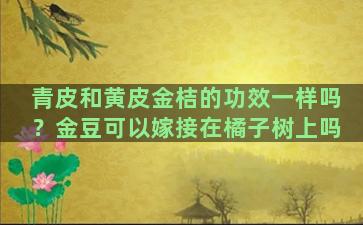 青皮和黄皮金桔的功效一样吗？金豆可以嫁接在橘子树上吗